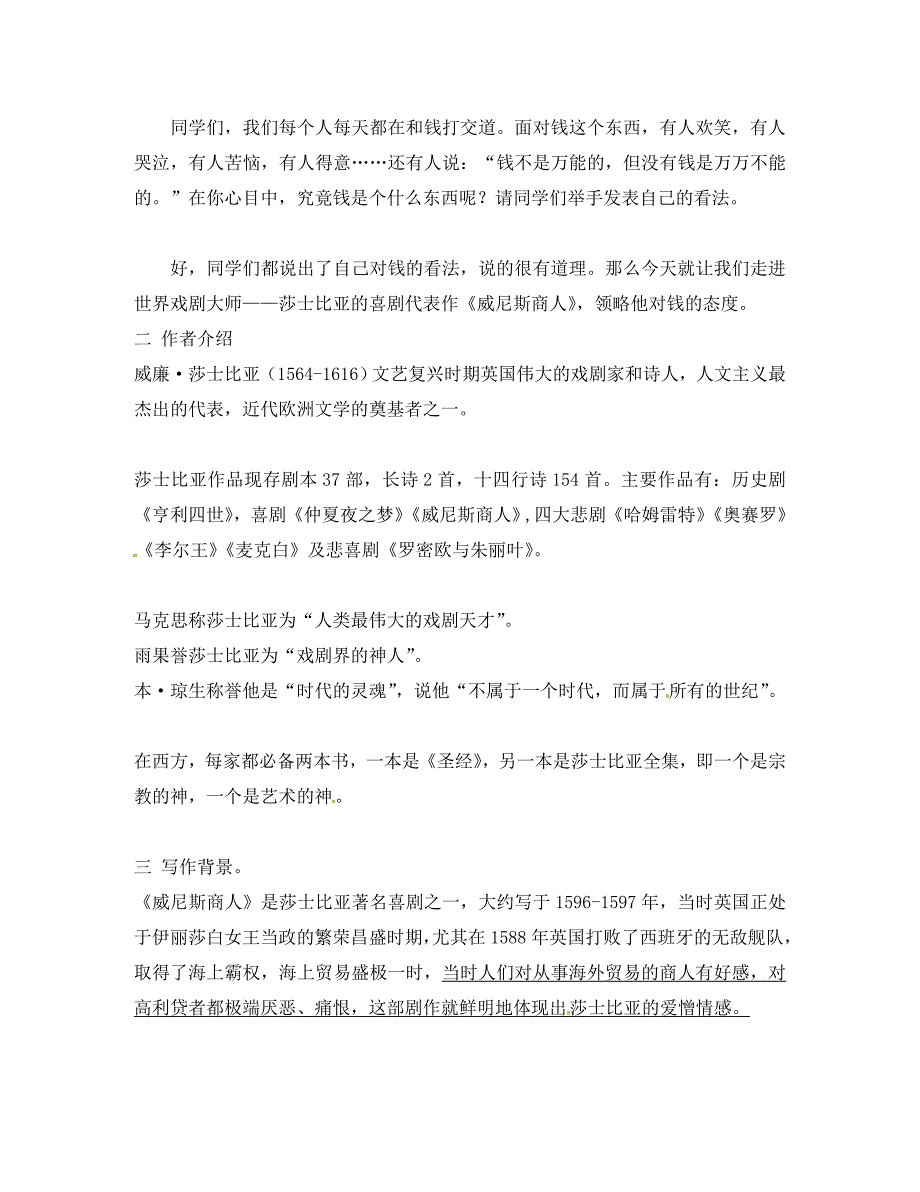 同学们，我们每个人每天都在和钱打交道。面对钱这个东西，有人欢笑，有人哭泣，有人苦恼，有人得意……还有人说：“钱不是万能的，但没有钱是万万不能的。”在你心目中，究竟钱是个什么东西呢？请同学们举手发表自己的看法。

好，同学们都说出了自己对钱的看法，说的很有道理。那么今天就让我们走进世界戏剧大师——莎士比亚的喜剧代表作《威尼斯商人》，领略他对钱的态度。

二 作者介绍

威廉·莎士比亚（1564-1616）文艺复兴时期英国伟大的戏剧家和诗人，人文主义最杰出的代表，近代欧洲文学的奠基者之一。

莎士比亚作品现存剧本 37 部，长诗 2 首，十四行诗 154 首。主要作品有：历史剧《亨利四世》，喜剧《仲夏夜之梦》《威尼斯商人》，四大悲剧《哈姆雷特》《奥赛罗》《李尔王》《麦克白》及悲喜剧《罗密欧与朱丽叶》。

马克思称莎士比亚为“人类最伟大的戏剧天才”。
雨果誉莎士比亚为“戏剧界的神人”。
本·琼生称誉他是“时代的灵魂”，说他“不属于一个时代，而属于所有的世纪”。

在西方，每家都必备两本书，一本是《圣经》，另一本是莎士比亚全集，即一个是宗教的神，一个是艺术的神。

三 写作背景。

《威尼斯商人》是莎士比亚著名喜剧之一，大约写于 1596-1597 年，当时英国正处于伊丽莎白女王当政的繁荣昌盛时期，尤其在 1588 年英国打败了西班牙的无敌舰队，取得了海上霸权，海上贸易盛极一时，当时人们对从事海外贸易的商人有好感，对高利贷者都极端厌恶、痛恨，这部剧作就鲜明地体现出莎士比亚的爱憎情感。